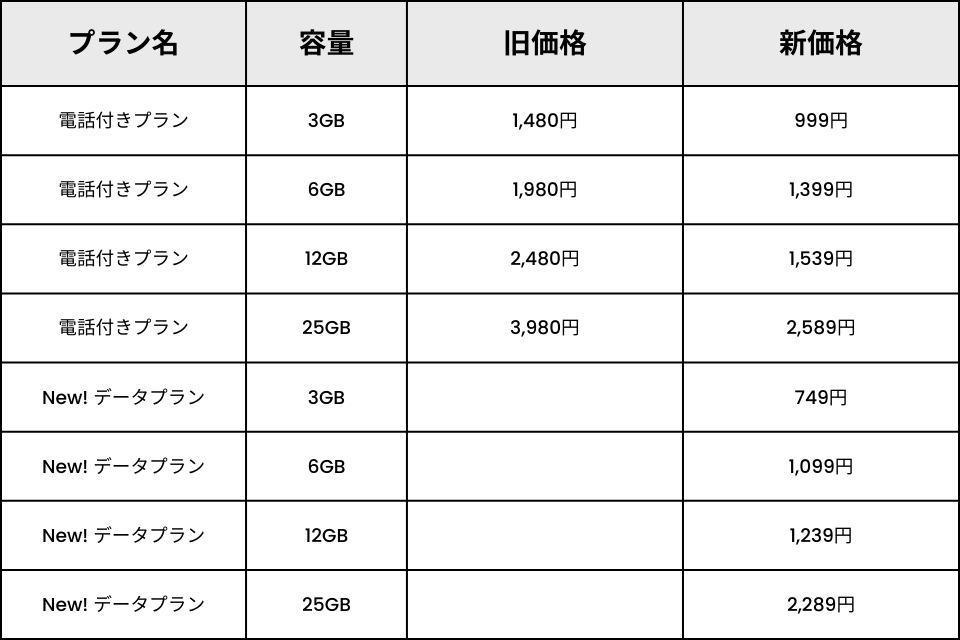 | プラン名 | 容量 | 旧価格 | 新価格 |
|---|---|---|---|
| 電話付きプラン | 3GB | 1,480円 | 999円 |
| 電話付きプラン | 6GB | 1,980円 | 1,399円 |
| 電話付きプラン | 12GB | 2,480円 | 1,539円 |
| 電話付きプラン | 25GB | 3,980円 | 2,589円 |
| New! データプラン | 3GB |  | 749円 |
| New! データプラン | 6GB |  | 1,099円 |
| New! データプラン | 12GB |  | 1,239円 |
| New! データプラン | 25GB |  | 2,289円 |